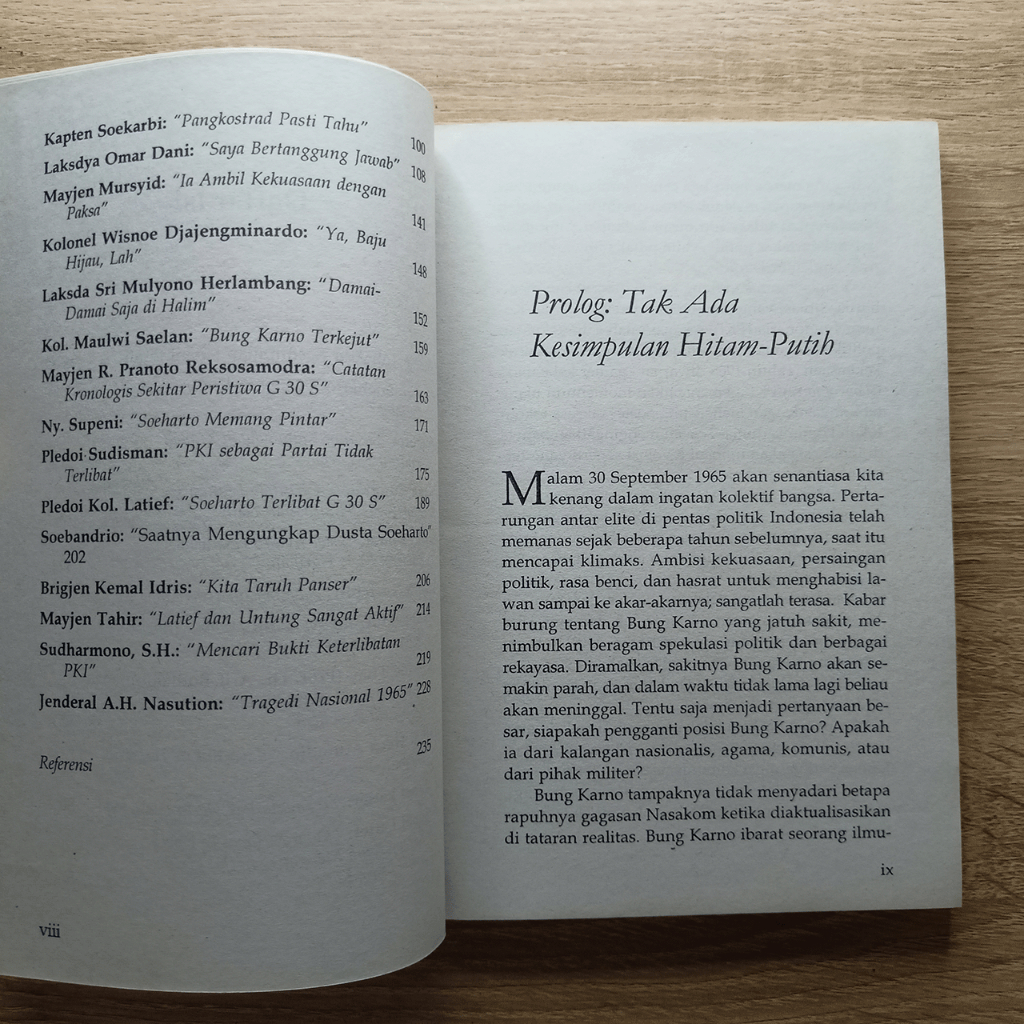 Kapten Soekarbi: "Pangkostrad Pasti Tahu" 100

Laksdya Omar Dani: "Saya Bertanggung Jawab" 108

Mayjen Mursyid: "Ia Ambil Kekuasaan dengan Paksa" 141

Kolonel Wisnoe Djajengminardo: "Ya, Baju Hijau, Lah" 148

Laksda Sri Mulyono Herlambang: "Damai-Damai Saja di Halim" 152

Kol. Maulwi Saelan: "Bung Karno Terkejut" 159

Mayjen R. Pranoto Reksosamodra: "Catatan Kronologis Sekitar Peristiwa G 30 S" 163

Ny. Supeni: "Soeharto Memang Pintar" 171

Pledoi Sudisman: "PKI sebagai Partai Tidak Terlibat" 175

Pledoi Kol. Latief: "Soeharto Terlibat G 30 S" 189

Soebandrio: "Saatnya Mengungkap Dusta Soeharto" 202

Brigjen Kemal Idris: "Kita Taruh Panser" 206

Mayjen Tahir: "Latief dan Untung Sangat Aktif" 214

Sudharmono, S.H.: "Mencari Bukti Keterlibatan PKI" 219

Jenderal A.H. Nasution: "Tragedi Nasional 1965" 228

Referensi 235

viii

Prolog: Tak Ada Kesimpulan Hitam-Putih

Malam 30 September 1965 akan senantiasa kita kenang dalam ingatan kolektif bangsa. Pertarungan antar elite di pentas politik Indonesia telah memanas sejak beberapa tahun sebelumnya, saat itu mencapai klimaks. Ambisi kekuasaan, persaingan politik, rasa benci, dan hasrat untuk menghabisi lawan sampai ke akar-akarnya; sangatlah terasa. Kabar burung tentang Bung Karno yang jatuh sakit, menimbulkan beragam spekulasi politik dan berbagai rekayasa. Diramalkan, sakitnya Bung Karno akan semakin parah, dan dalam waktu tidak lama lagi beliau akan meninggal. Tentu saja menjadi pertanyaan besar, siapakah pengganti posisi Bung Karno? Apakah ia dari kalangan nasionalis, agama, komunis, atau dari pihak militer?

Bung Karno tampaknya tidak menyadari betapa rapuhnya gagasan Nasakom ketika diaktualisasikan di tataran realitas. Bung Karno ibarat seorang ilmu-

ix